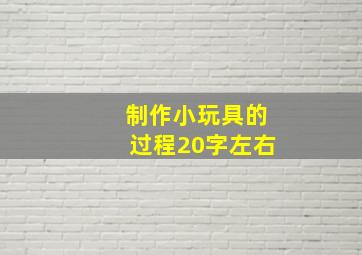 制作小玩具的过程20字左右